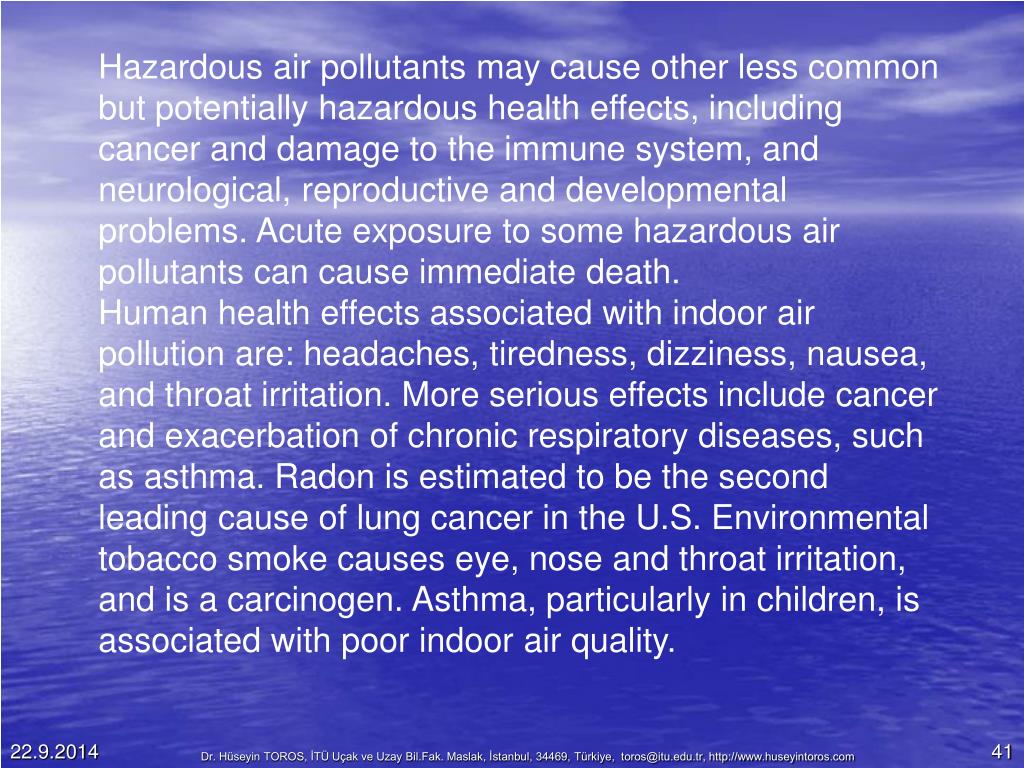 Hazardous air pollutants may cause other less common but potentially hazardous health effects, including cancer and damage to the immune system, and neurological, reproductive and developmental problems. Acute exposure to some hazardous air pollutants can cause immediate death.
Human health effects associated with indoor air pollution are: headaches, tiredness, dizziness, nausea, and throat irritation. More serious effects include cancer and exacerbation of chronic respiratory diseases, such as asthma. Radon is estimated to be the second leading cause of lung cancer in the U.S. Environmental tobacco smoke causes eye, nose and throat irritation, and is a carcinogen. Asthma, particularly in children, is associated with poor indoor air quality.

22.9.2014

Dr. Hüseyin TOROS, İTÜ Uçak ve Uzay Bil.Fak. Maslak, İstanbul, 34469, Türkiye, toros@itu.edu.tr, http://www.huseyintoros.com

41